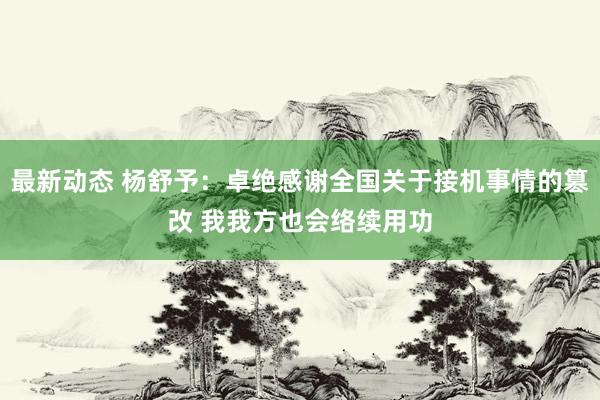 最新动态 杨舒予：卓绝感谢全国关于接机事情的篡改 我我方也会络续用功